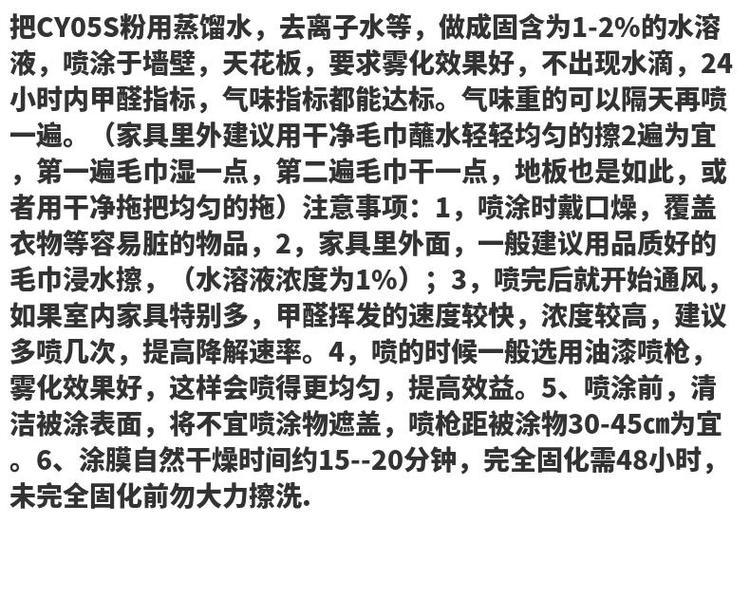 把CY05S粉用蒸馏水，去离子水等，做成固含为1-2%的水溶液，喷涂于墙壁，天花板，要求雾化效果好，不出现水滴，24小时内甲醛指标，气味指标都能达标。气味重的可以隔天再喷一遍。（家具里外建议用干净毛巾蘸水轻轻均匀的擦2遍为宜，第一遍毛巾湿一点，第二遍毛巾干一点，地板也是如此，或者用干净拖把均匀的拖）注意事项：1，喷涂时戴口燥，覆盖衣物等容易脏的物品，2，家具里外面，一般建议用品质好的毛巾浸水擦，（水溶液浓度为1%）；3，喷完后就开始通风，如果室内家具特别多，甲醛挥发的速度较快，浓度较高，建议多喷几次，提高降解速率。4，喷的时候一般选用油漆喷枪，雾化效果好，这样会喷得更均匀，提高效益。5、喷涂前，清洁被涂表面，将不宜喷涂物遮盖，喷枪距被涂物30-45㎝为宜。6、涂膜自然干燥时间约15--20分钟，完全固化需48小时，未完全固化前勿大力擦洗.